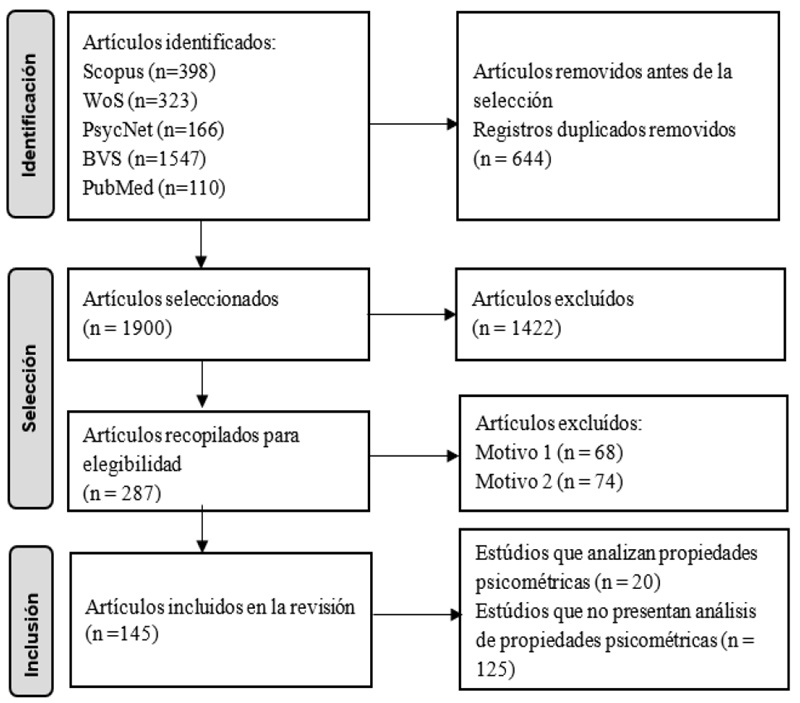 Identificación

Artículos identificados:
Scopus (n=398)
WoS (n=323)
PsycNet (n=166)
BVS (n=1547)
PubMed (n=110)

Artículos removidos antes de la selección
Registros duplicados removidos
(n = 644)

Selección

Artículos seleccionados
(n = 1900)

Artículos excluídos
(n = 1422)

Artículos recopilados para elegibilidad
(n = 287)

Artículos excluídos:
Motivo 1 (n = 68)
Motivo 2 (n = 74)

Inclusión

Artículos incluidos en la revisión
(n =145)

Estúdios que analizan propiedades psicométricas (n = 20)
Estúdios que no presentan análisis de propiedades psicométricas (n = 125)